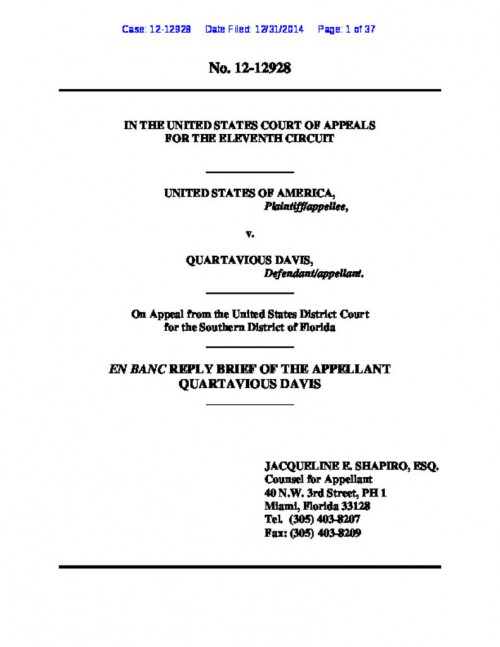 Case: 12-12928 Date Filed: 12/31/2014 Page: 1 of 37

No. 12-12928

IN THE UNITED STATES COURT OF APPEALS
FOR THE ELEVENTH CIRCUIT

UNITED STATES OF AMERICA,
Plaintiff/appellee,

v.

QUARTAVIOUS DAVIS,
Defendant/appellant.

On Appeal from the United States District Court
for the Southern District of Florida

EN BANC REPLY BRIEF OF THE APPELLANT
QUARTAVIOUS DAVIS

JACQUELINE E. SHAPIRO, ESQ.
Counsel for Appellant
40 N.W. 3rd Street, PH 1
Miami, Florida 33128
Tel. (305) 403-8207
Fax: (305) 403-8209